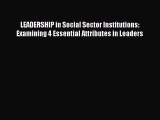 LEADERSHIP in Social Sector Institutions: Examining 4 Essential Attributes in Leaders